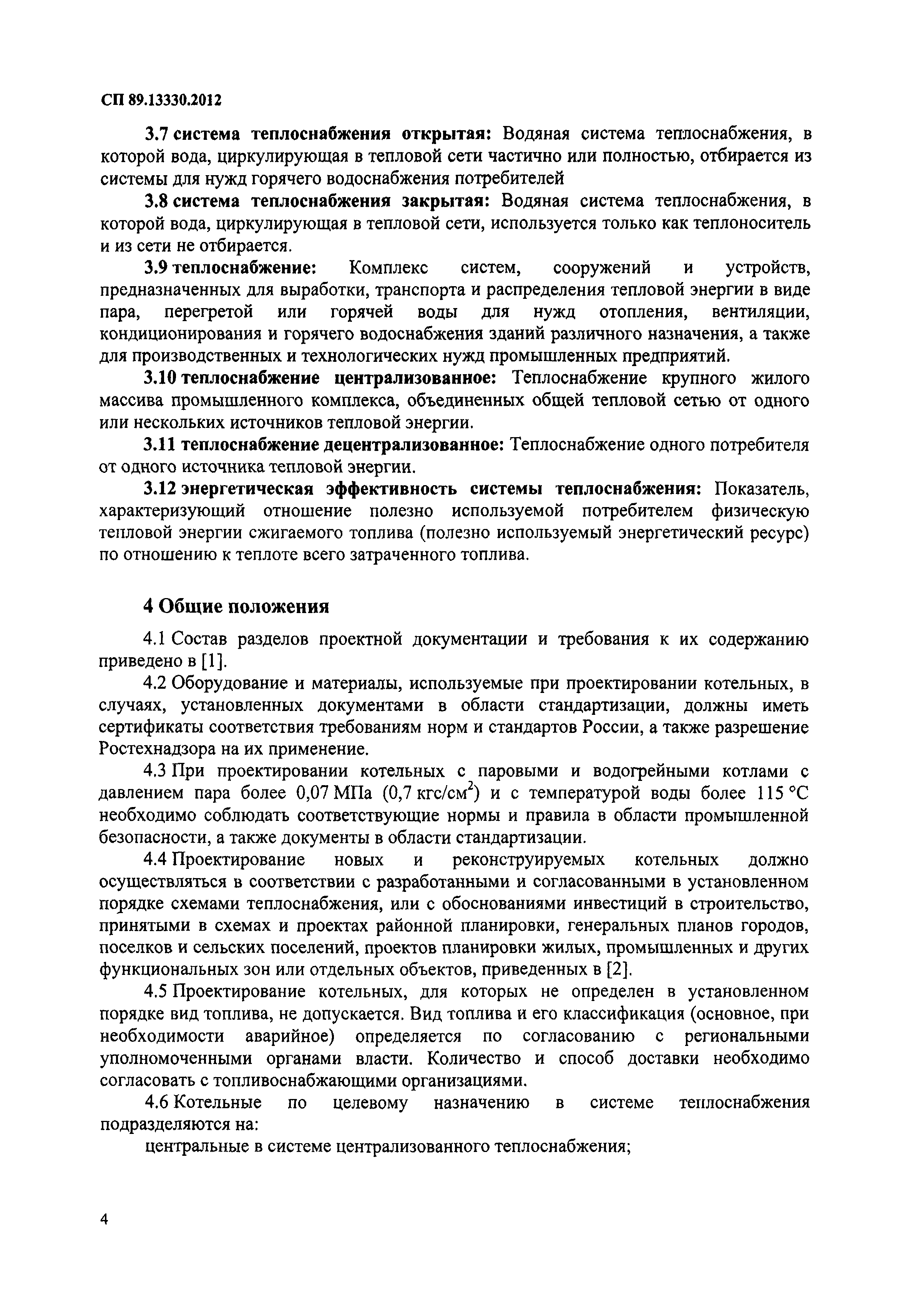 СП 89.13330.2012

3.7 система теплоснабжения открытая: Водяная система теплоснабжения, в которой вода, циркулирующая в тепловой сети частично или полностью, отбирается из системы для нужд горячего водоснабжения потребителей

3.8 система теплоснабжения закрытая: Водяная система теплоснабжения, в которой вода, циркулирующая в тепловой сети, используется только как теплоноситель и из сети не отбирается.

3.9 теплоснабжение: Комплекс систем, сооружений и устройств, предназначенных для выработки, транспорта и распределения тепловой энергии в виде пара, перегретой или горячей воды для нужд отопления, вентиляции, кондиционирования и горячего водоснабжения зданий различного назначения, а также для производственных и технологических нужд промышленных предприятий.

3.10 теплоснабжение централизованное: Теплоснабжение крупного жилого массива промышленного комплекса, объединенных общей тепловой сетью от одного или нескольких источников тепловой энергии.

3.11 теплоснабжение децентрализованное: Теплоснабжение одного потребителя от одного источника тепловой энергии.

3.12 энергетическая эффективность системы теплоснабжения: Показатель, характеризующий отношение полезно используемой потребителем физическую тепловой энергии сжигаемого топлива (полезно используемый энергетический ресурс) по отношению к теплоте всего затраченного топлива.

4 Общие положения

4.1 Состав разделов проектной документации и требования к их содержанию приведено в [1].

4.2 Оборудование и материалы, используемые при проектировании котельных, в случаях, установленных документами в области стандартизации, должны иметь сертификаты соответствия требованиям норм и стандартов России, а также разрешение Ростехнадзора на их применение.

4.3 При проектировании котельных с паровыми и водогрейными котлами с давлением пара более 0,07 МПа (0,7 кгс/см$^2$) и с температурой воды более 115 °С необходимо соблюдать соответствующие нормы и правила в области промышленной безопасности, а также документы в области стандартизации.

4.4 Проектирование новых и реконструируемых котельных должно осуществляться в соответствии с разработанными и согласованными в установленном порядке схемами теплоснабжения, или с обоснованиями инвестиций в строительство, принятыми в схемах и проектах районной планировки, генеральных планов городов, поселков и сельских поселений, проектов планировки жилых, промышленных и других функциональных зон или отдельных объектов, приведенных в [2].

4.5 Проектирование котельных, для которых не определен в установленном порядке вид топлива, не допускается. Вид топлива и его классификация (основное, при необходимости аварийное) определяется по согласованию с региональными уполномоченными органами власти. Количество и способ доставки необходимо согласовать с топливоснабжающими организациями.

4.6 Котельные по целевому назначению в системе теплоснабжения подразделяются на:

центральные в системе централизованного теплоснабжения;

4